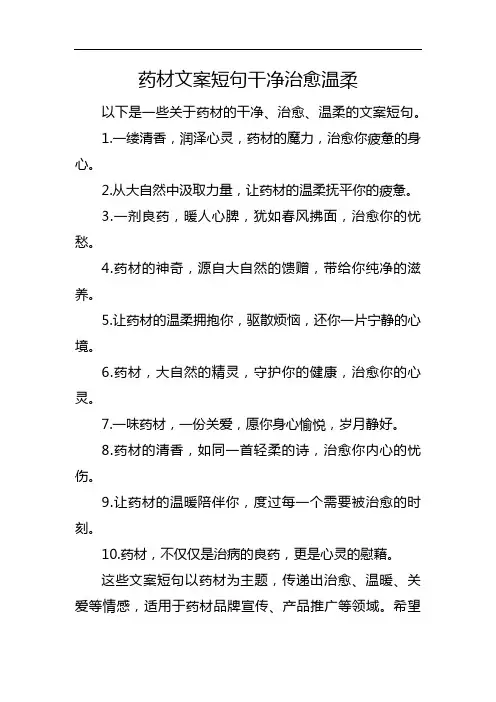 药材文案短句干净治愈温柔

以下是一些关于药材的干净、治愈、温柔的文案短句。

1.一缕清香，润泽心灵，药材的魔力，治愈你疲惫的身心。

2.从大自然中汲取力量，让药材的温柔抚平你的疲惫。

3.一剂良药，暖人心脾，犹如春风拂面，治愈你的忧愁。

4.药材的神奇，源自大自然的馈赠，带给你纯净的滋养。

5.让药材的温柔拥抱你，驱散烦恼，还你一片宁静的心境。

6.药材，大自然的精灵，守护你的健康，治愈你的心灵。

7.一味药材，一份关爱，愿你身心愉悦，岁月静好。

8.药材的清香，如同一首轻柔的诗，治愈你内心的忧伤。

9.让药材的温暖陪伴你，度过每一个需要被治愈的时刻。

10.药材，不仅仅是治病的良药，更是心灵的慰藉。

这些文案短句以药材为主题，传递出治愈、温暖、关爱等情感，适用于药材品牌宣传、产品推广等领域。希望